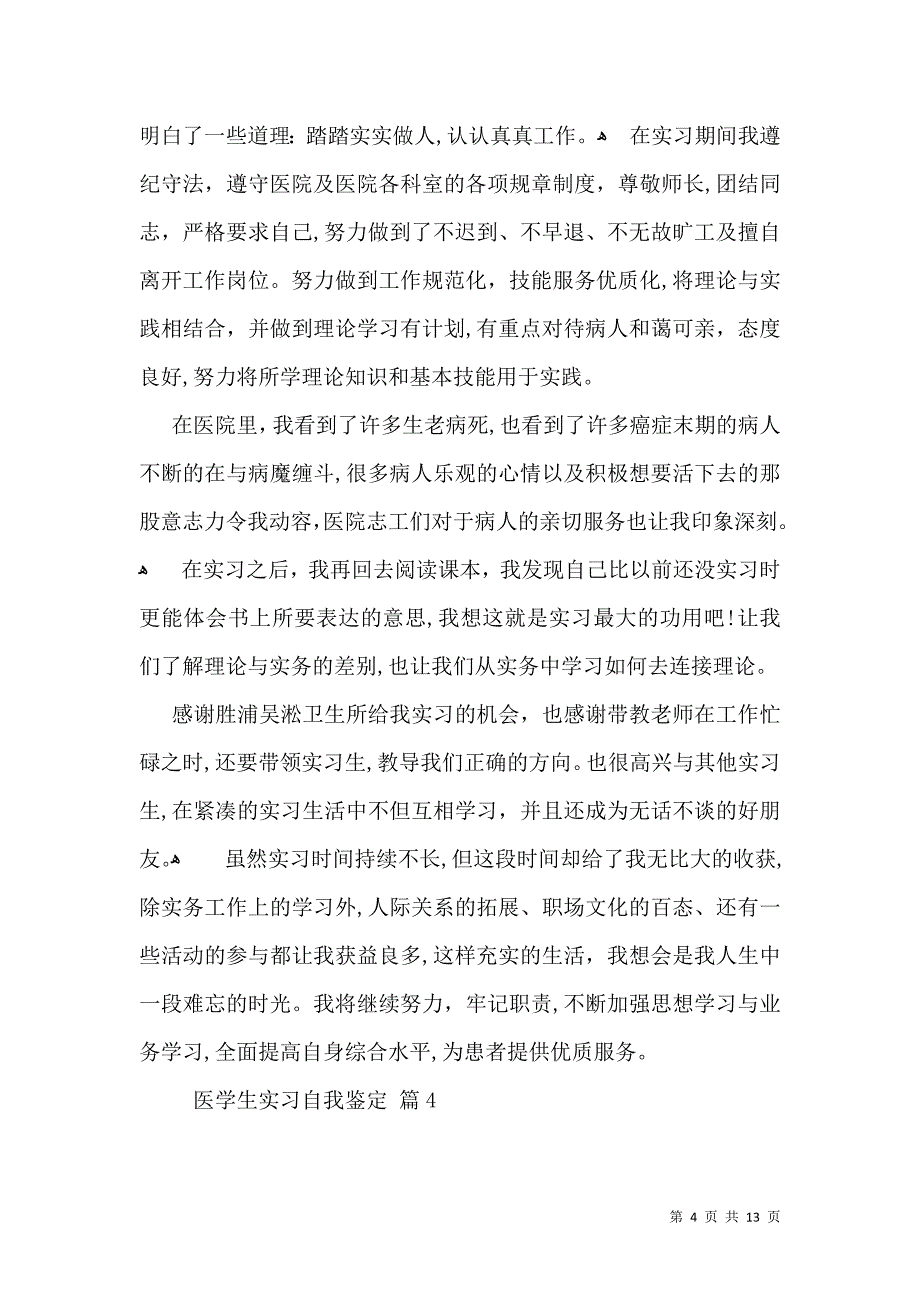 明白了一些道理：踏踏实实做人，认认真真工作。 在实习期间我遵纪守法，遵守医院及医院各科室的各项规章制度，尊敬师长，团结同志，严格要求自己，努力做到了不迟到、不早退、不无故旷工及擅自离开工作岗位。努力做到工作规范化，技能服务优质化，将理论与实践相结合，并做到理论学习有计划，有重点对待病人和蔼可亲，态度良好，努力将所学理论知识和基本技能用于实践。

在医院里，我看到了许多生老病死，也看到了许多癌症末期的病人不断的在与病魔缠斗，很多病人乐观的心情以及积极想要活下去的那股意志力令我动容，医院志工们对于病人的亲切服务也让我印象深刻。 在实习之后，我再回去阅读课本，我发现自己比以前还没实习时更能体会书上所要表达的意思，我想这就是实习最大的功用吧！让我们了解理论与实务的差别，也让我们从实务中学习如何去连接理论。

感谢胜浦吴淞卫生所给我实习的机会，也感谢带教老师在工作忙碌之时，还要带领实习生，教导我们正确的方向。也很高兴与其他实习生，在紧凑的实习生活中不但互相学习，并且还成为无话不谈的好朋友。 虽然实习时间持续不长，但这段时间却给了我无比大的收获，除实务工作上的学习外，人际关系的拓展、职场文化的百态、还有一些活动的参与都让我获益良多，这样充实的生活，我想会是我人生中一段难忘的时光。我将继续努力，牢记职责，不断加强思想学习与业务学习，全面提高自身综合水平，为患者提供优质服务。

医学生实习自我鉴定 篇4

第 4 页 共 13 页